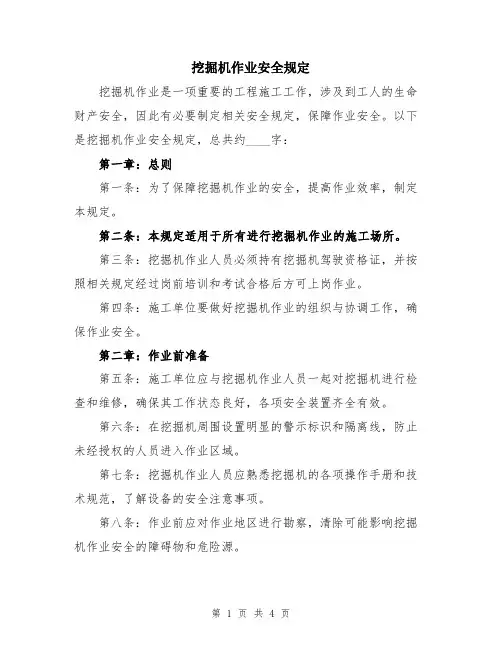 挖掘机作业安全规定

挖掘机作业是一项重要的工程施工工作，涉及到工人的生命财产安全，因此有必要制定相关安全规定，保障作业安全。以下是挖掘机作业安全规定，总共约____字：

第一章：总则

第一条：为了保障挖掘机作业的安全，提高作业效率，制定本规定。

第二条：本规定适用于所有进行挖掘机作业的施工场所。

第三条：挖掘机作业人员必须持有挖掘机驾驶资格证，并按照相关规定经过岗前培训和考试合格后方可上岗作业。

第四条：施工单位要做好挖掘机作业的组织与协调工作，确保作业安全。

第二章：作业前准备

第五条：施工单位应与挖掘机作业人员一起对挖掘机进行检查和维修，确保其工作状态良好，各项安全装置齐全有效。

第六条：在挖掘机周围设置明显的警示标识和隔离线，防止未经授权的人员进入作业区域。

第七条：挖掘机作业人员应熟悉挖掘机的各项操作手册和技术规范，了解设备的安全注意事项。

第八条：作业前应对作业地区进行勘察，清除可能影响挖掘机作业安全的障碍物和危险源。

第 1 页 共 4 页